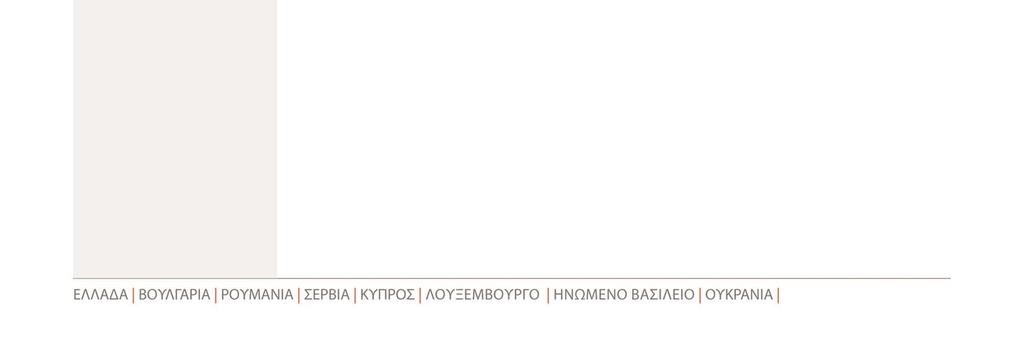 ΕΛΛΑΔΑ | ΒΟΥΛΓΑΡΙΑ | ΡΟΥΜΑΝΙΑ | ΣΕΡΒΙΑ | ΚΥΠΡΟΣ | ΛΟΥΞΕΜΒΟΥΡΓΟ | ΗΝΩΜΕΝΟ ΒΑΣΙΛΕΙΟ | ΟΥΚΡΑΝΙΑ |